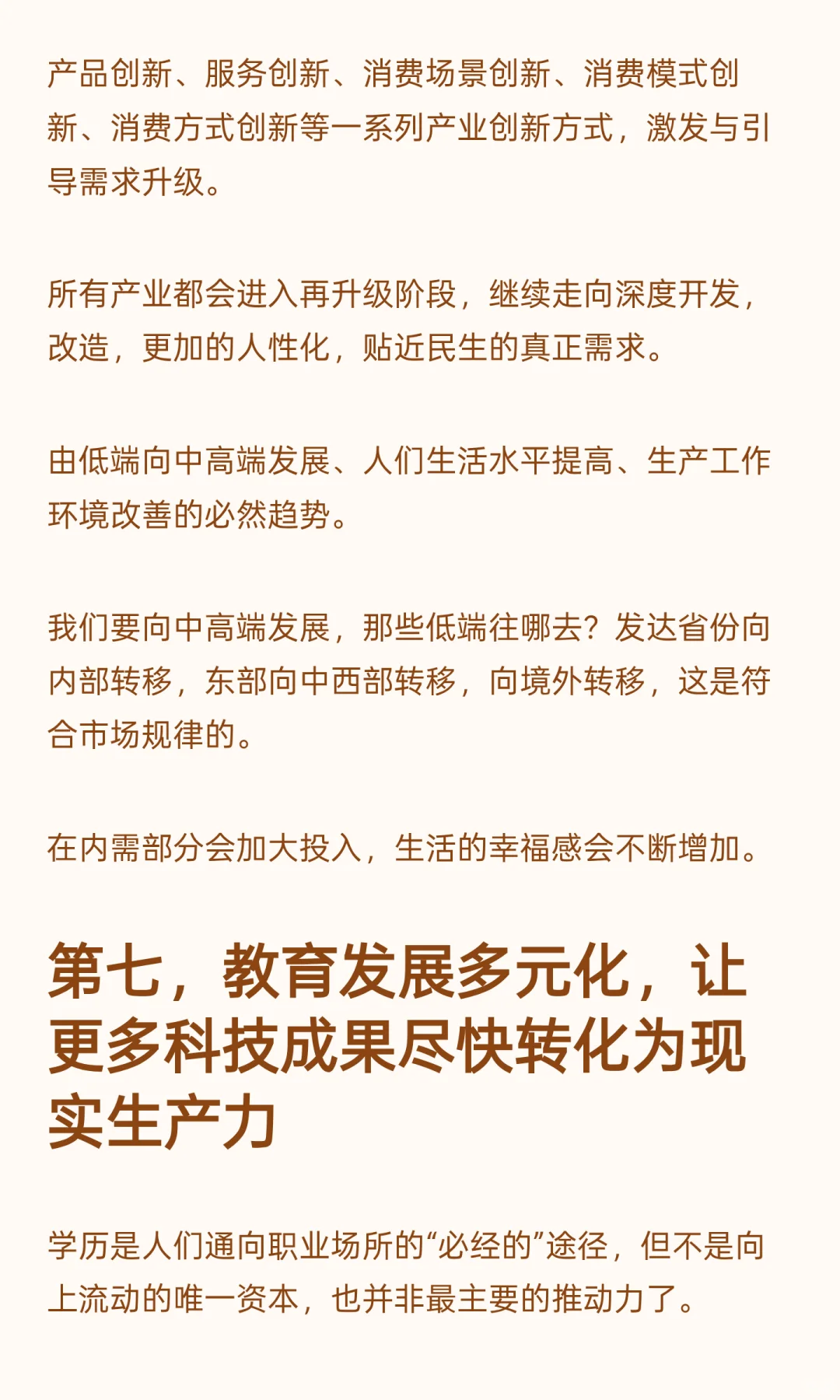 产品创新、服务创新、消费场景创新、消费模式创新、消费方式创新等一系列产业创新方式，激发与引导需求升级。

所有产业都会进入再升级阶段，继续走向深度开发，改造，更加的人性化，贴近民生的真正需求。

由低端向中高端发展、人们生活水平提高、生产工作环境改善的必然趋势。

我们要向中高端发展，那些低端往哪去？发达省份向内部转移，东部向中西部转移，向境外转移，这是符合市场规律的。

在内需部分会加大投入，生活的幸福感会不断增加。

第七，教育发展多元化，让更多科技成果尽快转化为现实生产力

学历是人们通向职业场所的“必经的”途径，但不是向上流动的唯一资本，也并非最主要的推动力了。